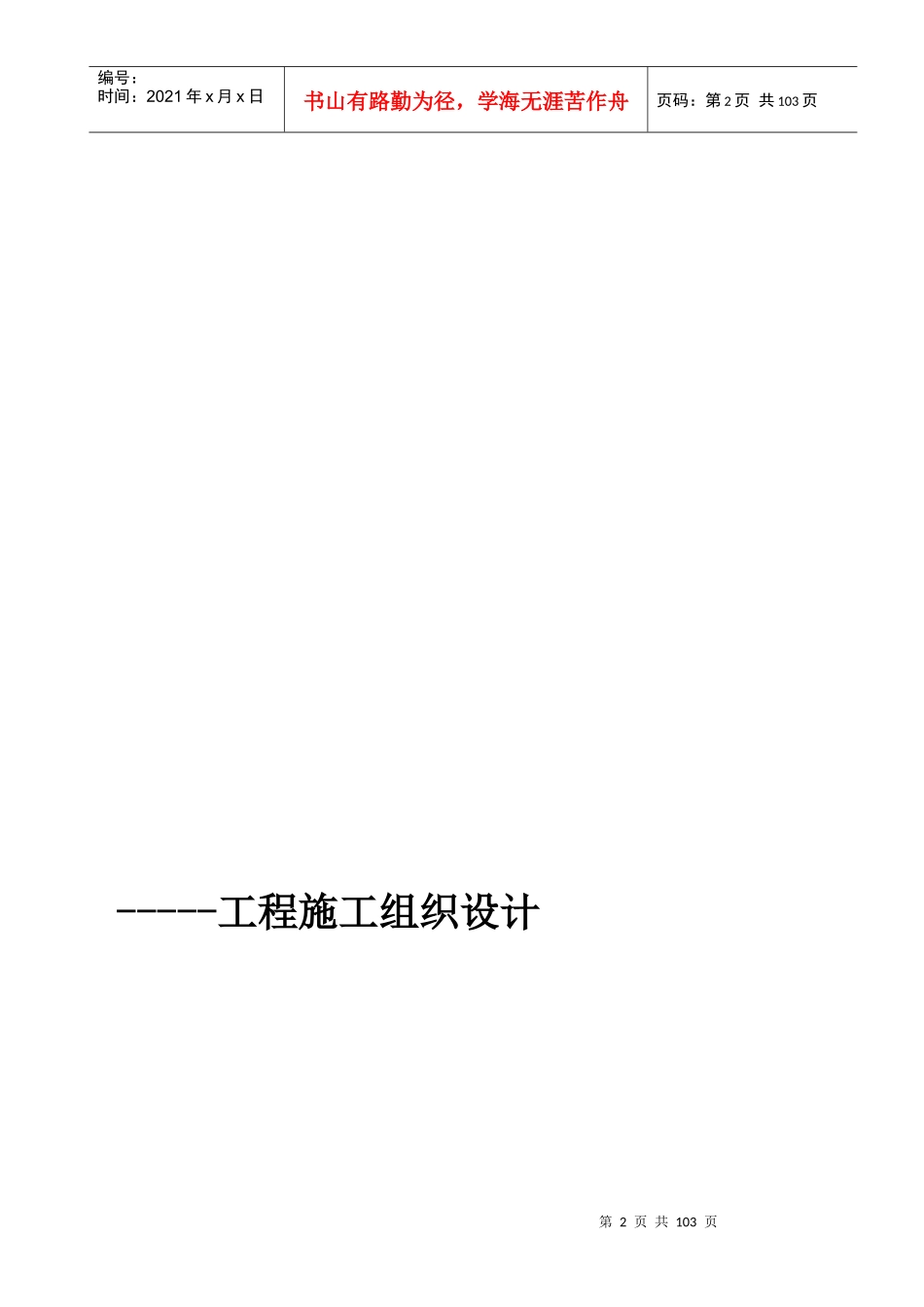 | 编号：<br>时间：2021 年 x 月 x 日 | 书山有路勤为径，学海无涯苦作舟 | 页码：第 2 页 共 103 页 |
|---|---|---|

-----工程施工组织设计

第 2 页 共 103 页